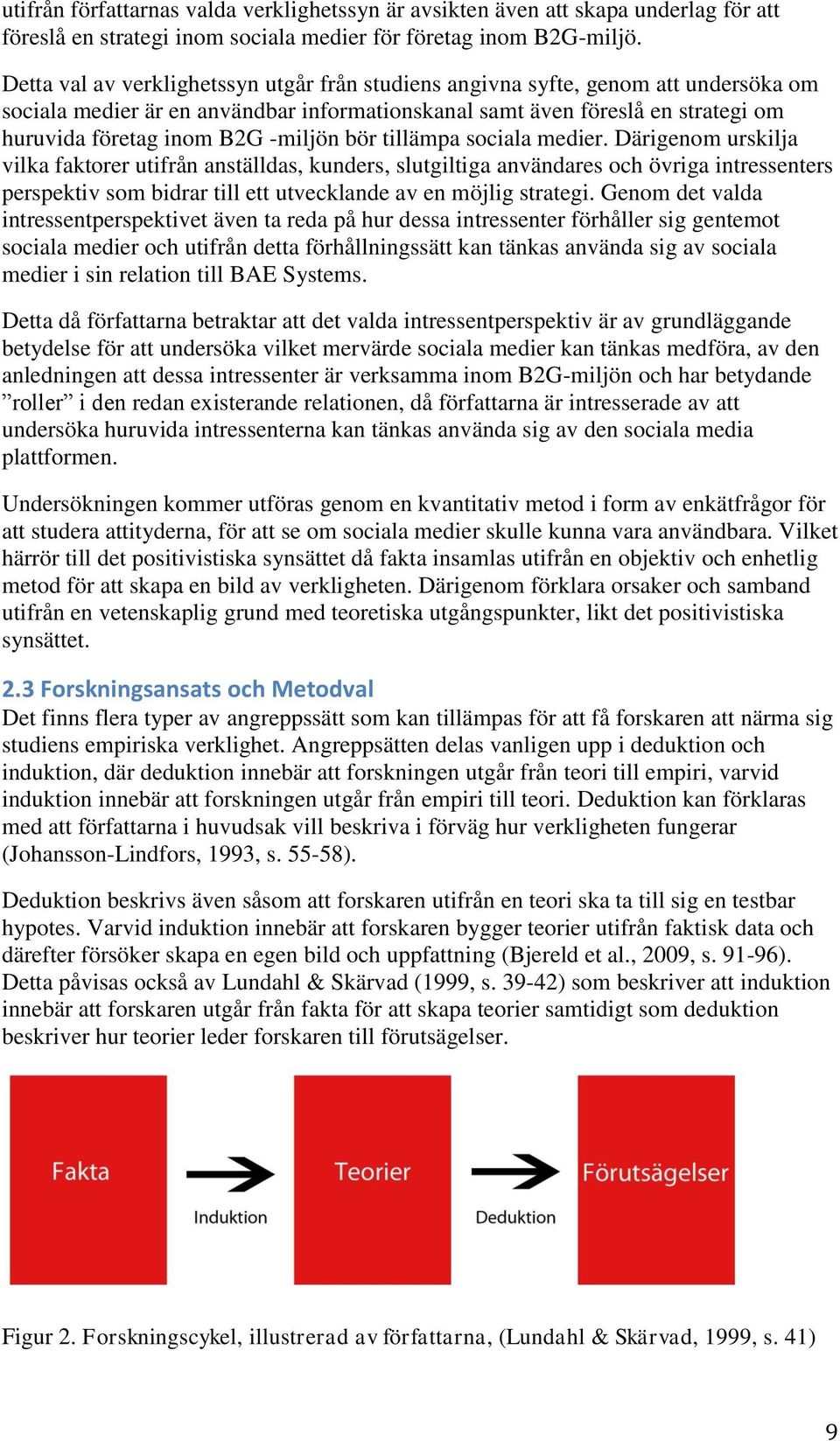 utifrån författarnas valda verklighetssyn är avsikten även att skapa underlag för att föreslå en strategi inom sociala medier för företag inom B2G-miljö.

Detta val av verklighetssyn utgår från studiens angivna syfte, genom att undersöka om sociala medier är en användbar informationskanal samt även föreslå en strategi om huruvida företag inom B2G -miljön bör tillämpa sociala medier. Därigenom urskilja vilka faktorer utifrån anställdas, kunders, slutgiltiga användares och övriga intressenters perspektiv som bidrar till ett utvecklande av en möjlig strategi. Genom det valda intressentperspektivet även ta reda på hur dessa intressenter förhåller sig gentemot sociala medier och utifrån detta förhållningssätt kan tänkas använda sig av sociala medier i sin relation till BAE Systems.

Detta då författarna betraktar att det valda intressentperspektiv är av grundläggande betydelse för att undersöka vilket mervärde sociala medier kan tänkas medföra, av den anledningen att dessa intressenter är verksamma inom B2G-miljön och har betydande ”roller” i den redan existerande relationen, då författarna är intresserade av att undersöka huruvida intressenterna kan tänkas använda sig av den sociala media plattformen.

Undersökningen kommer utföras genom en kvantitativ metod i form av enkätfrågor för att studera attityderna, för att se om sociala medier skulle kunna vara användbara. Vilket härrör till det positivistiska synsättet då fakta insamlas utifrån en objektiv och enhetlig metod för att skapa en bild av verkligheten. Därigenom förklara orsaker och samband utifrån en vetenskaplig grund med teoretiska utgångspunkter, likt det positivistiska synsättet.

2.3 Forskningsansats och Metodval
Det finns flera typer av angreppssätt som kan tillämpas för att få forskaren att närma sig studiens empiriska verklighet. Angreppsätten delas vanligen upp i deduktion och induktion, där deduktion innebär att forskningen utgår från teori till empiri, varvid induktion innebär att forskningen utgår från empiri till teori. Deduktion kan förklaras med att författarna i huvudsak vill beskriva i förväg hur verkligheten fungerar (Johansson-Lindfors, 1993, s. 55-58).

Deduktion beskrivs även såsom att forskaren utifrån en teori ska ta till sig en testbar hypotes. Varvid induktion innebär att forskaren bygger teorier utifrån faktisk data och därefter försöker skapa en egen bild och uppfattning (Bjereld et al., 2009, s. 91-96). Detta påvisas också av Lundahl & Skärvad (1999, s. 39-42) som beskriver att induktion innebär att forskaren utgår från fakta för att skapa teorier samtidigt som deduktion beskriver hur teorier leder forskaren till förutsägelser.

Fakta
Induktion
Teorier
Deduktion
Förutsägelser

Figur 2. Forskningscykel, illustrerad av författarna, (Lundahl & Skärvad, 1999, s. 41)

9